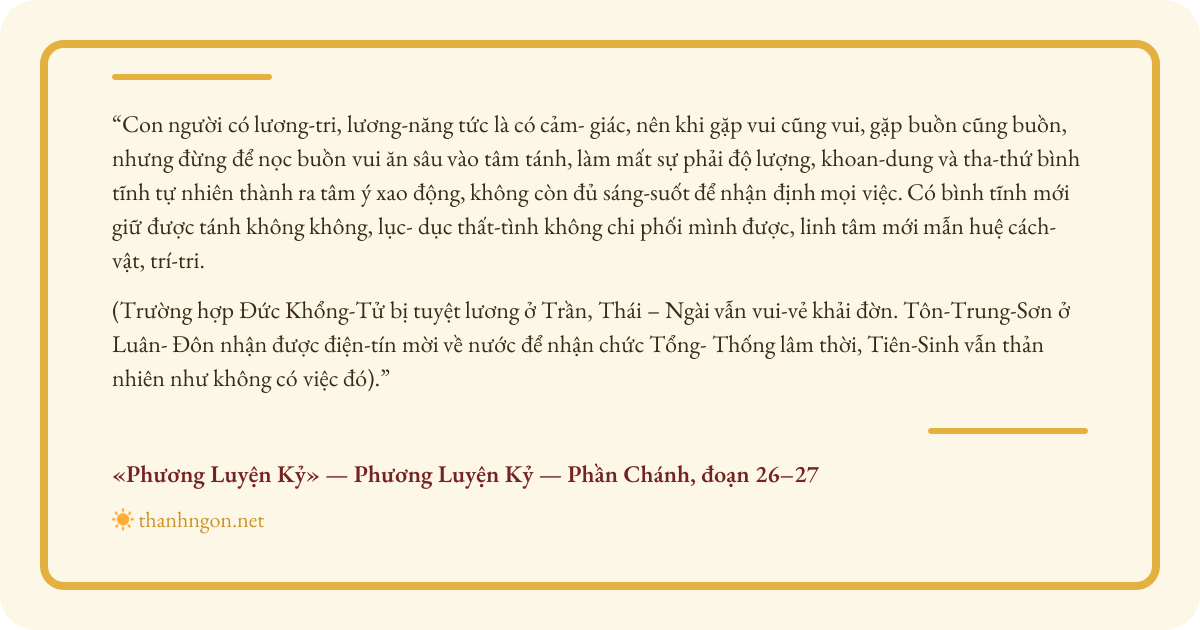 “Con người có lương-tri, lương-năng tức là có cảm- giác, nên khi gặp vui cũng vui, gặp buồn cũng buồn, nhưng đừng để nọc buồn vui ăn sâu vào tâm tánh, làm mất sự phải độ lượng, khoan-dung và tha-thứ bình tĩnh tự nhiên thành ra tâm ý xao động, không còn đủ sáng-suốt để nhận định mọi việc. Có bình tĩnh mới giữ được tánh không không, lục- dục thất-tình không chi phối mình được, linh tâm mới mẫn huệ cách-vật, trí-tri.

(Trường hợp Đức Khổng-Tử bị tuyệt lương ở Trần, Thái – Ngài vẫn vui-vẻ khải đờn. Tôn-Trung-Sơn ở Luân- Đôn nhận được điện-tín mời về nước để nhận chức Tổng- Thống lâm thời, Tiên-Sinh vẫn thản nhiên như không có việc đó).”

«Phương Luyện Kỷ» — Phương Luyện Kỷ — Phần Chánh, đoạn 26–27

thanhngon.net